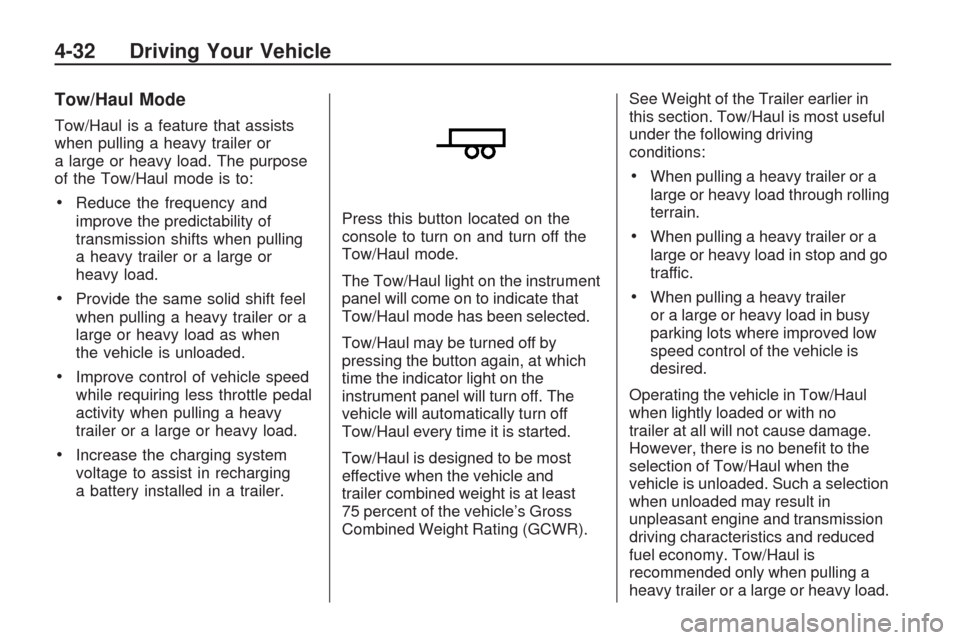 4-32 Driving Your Vehicle

Tow/Haul Mode

Tow/Haul is a feature that assists when pulling a heavy trailer or a large or heavy load. The purpose of the Tow/Haul mode is to:

• Reduce the frequency and improve the predictability of transmission shifts when pulling a heavy trailer or a large or heavy load.

• Provide the same solid shift feel when pulling a heavy trailer or a large or heavy load as when the vehicle is unloaded.

• Improve control of vehicle speed while requiring less throttle pedal activity when pulling a heavy trailer or a large or heavy load.

• Increase the charging system voltage to assist in recharging a battery installed in a trailer.

Press this button located on the console to turn on and turn off the Tow/Haul mode.

The Tow/Haul light on the instrument panel will come on to indicate that Tow/Haul mode has been selected.

Tow/Haul may be turned off by pressing the button again, at which time the indicator light on the instrument panel will turn off. The vehicle will automatically turn off Tow/Haul every time it is started.

Tow/Haul is designed to be most effective when the vehicle and trailer combined weight is at least 75 percent of the vehicle's Gross Combined Weight Rating (GCWR).

See Weight of the Trailer earlier in this section. Tow/Haul is most useful under the following driving conditions:

• When pulling a heavy trailer or a large or heavy load through rolling terrain.

• When pulling a heavy trailer or a large or heavy load in stop and go traffic.

• When pulling a heavy trailer or a large or heavy load in busy parking lots where improved low speed control of the vehicle is desired.

Operating the vehicle in Tow/Haul when lightly loaded or with no trailer at all will not cause damage. However, there is no benefit to the selection of Tow/Haul when the vehicle is unloaded. Such a selection when unloaded may result in unpleasant engine and transmission driving characteristics and reduced fuel economy. Tow/Haul is recommended only when pulling a heavy trailer or a large or heavy load.

carmanualsonline.info